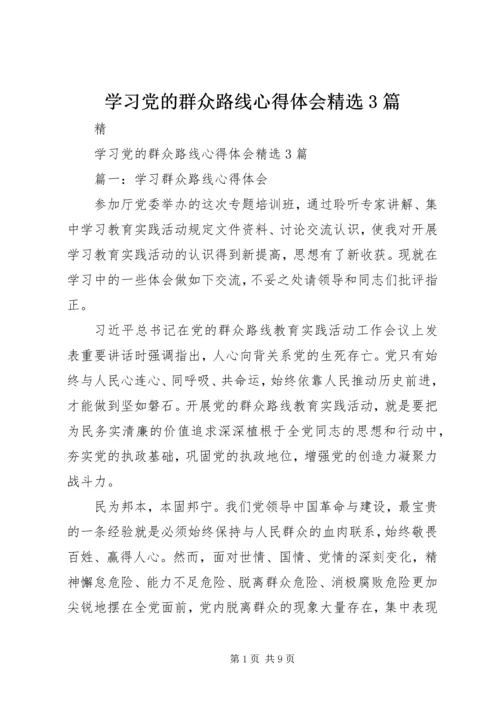 学习党的群众路线心得体会精选3篇

精

学习党的群众路线心得体会精选3篇

篇一：学习群众路线心得体会

参加厅党委举办的这次专题培训班，通过聆听专家讲解、集中学习教育实践活动规定文件资料、讨论交流认识，使我对开展学习教育实践活动的认识得到新提高，思想有了新收获。现就在学习中的一些体会做如下交流，不妥之处请领导和同志们批评指正。

习近平总书记在党的群众路线教育实践活动工作会议上发表重要讲话时强调指出，人心向背关系党的生死存亡。党只有始终与人民心连心、同呼吸、共命运，始终依靠人民推动历史前进，才能做到坚如磐石。开展党的群众路线教育实践活动，就是要把为民务实清廉的价值追求深深植根于全党同志的思想和行动中，夯实党的执政基础，巩固党的执政地位，增强党的创造力凝聚力战斗力。

民为邦本，本固邦宁。我们党领导中国革命与建设，最宝贵的一条经验就是必须始终保持与人民群众的血肉联系，始终敬畏百姓、赢得人心。然而，面对世情、国情、党情的深刻变化，精神懈怠危险、能力不足危险、脱离群众危险、消极腐败危险更加尖锐地摆在全党面前，党内脱离群众的现象大量存在，集中表现

第1页 共9页